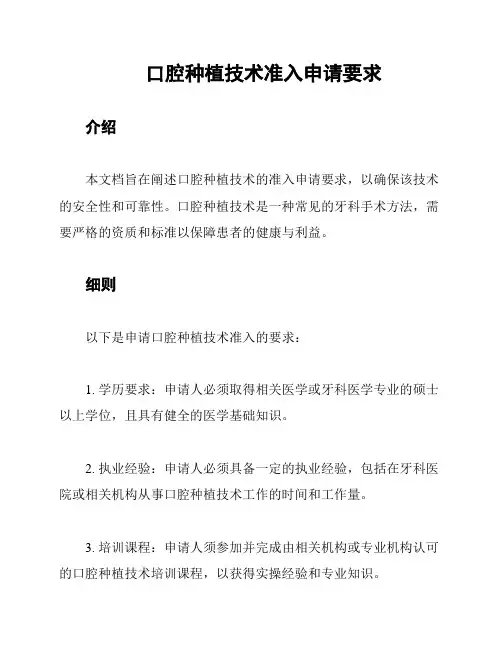 口腔种植技术准入申请要求

介绍

本文档旨在阐述口腔种植技术的准入申请要求，以确保该技术的安全性和可靠性。口腔种植技术是一种常见的牙科手术方法，需要严格的资质和标准以保障患者的健康与利益。

细则

以下是申请口腔种植技术准入的要求：

1. 学历要求：申请人必须取得相关医学或牙科医学专业的硕士以上学位，且具有健全的医学基础知识。

2. 执业经验：申请人必须具备一定的执业经验，包括在牙科医院或相关机构从事口腔种植技术工作的时间和工作量。

3. 培训课程：申请人须参加并完成由相关机构或专业机构认可的口腔种植技术培训课程，以获得实操经验和专业知识。